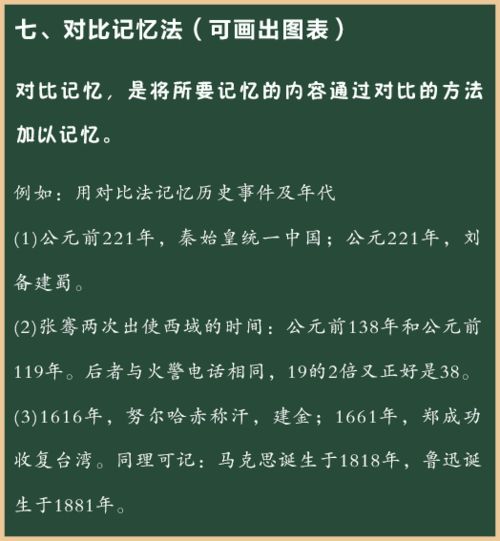 七、对比记忆法（可画出图表）

对比记忆，是将所要记忆的内容通过对比的方法加以记忆。

例如：用对比法记忆历史事件及年代

(1)公元前221年，秦始皇统一中国；公元221年，刘备建蜀。

(2)张骞两次出使西域的时间：公元前138年和公元前119年。后者与火警电话相同，19的2倍又正好是38。

(3)1616年，努尔哈赤称汗，建金；1661年，郑成功收复台湾。同理可记：马克思诞生于1818年，鲁迅诞生于1881年。